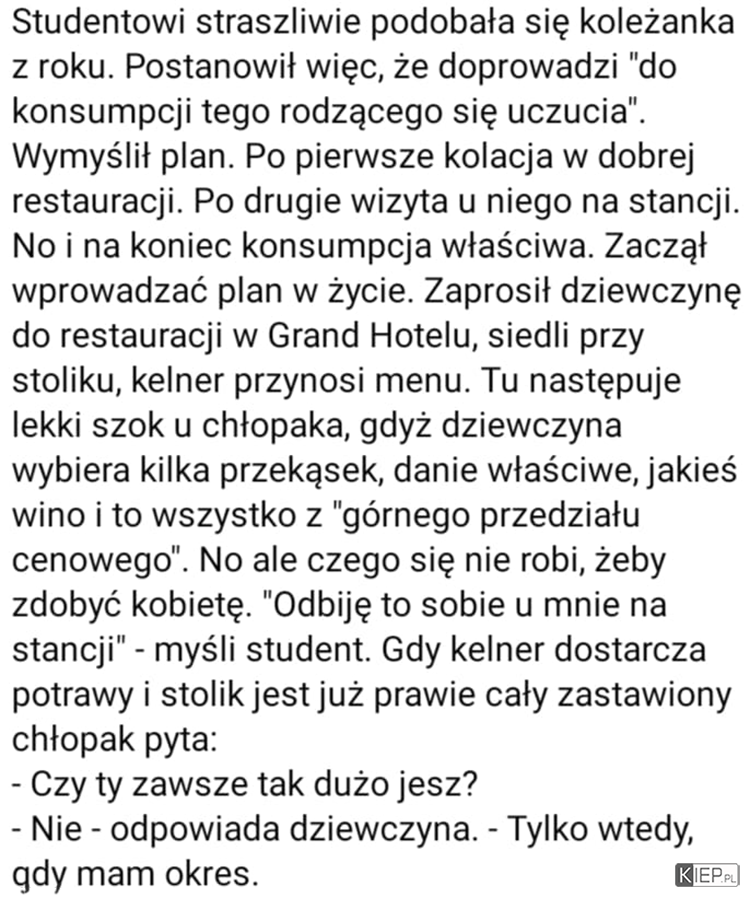 Studentowi straszliwie podobała się koleżanka z roku. Postanowił więc, że doprowadzi "do konsumpcji tego rodzącego się uczucia". Wymyślił plan. Po pierwsze kolacja w dobrej restauracji. Po drugie wizyta u niego na stancji. No i na koniec konsumpcja właściwa. Zaczął wprowadzać plan w życie. Zaprosił dziewczynę do restauracji w Grand Hotelu, siedli przy stoliku, kelner przynosi menu. Tu następuje lekki szok u chłopaka, gdyż dziewczyna wybiera kilka przekąsek, danie właściwe, jakieś wino i to wszystko z "górnego przedziału cenowego". No ale czego się nie robi, żeby zdobyć kobietę. "Odbiję to sobie u mnie na stancji" - myśli student. Gdy kelner dostarcza potrawy i stolik jest już prawie cały zastawiony chłopak pyta:
- Czy ty zawsze tak dużo jesz?
- Nie - odpowiada dziewczyna. - Tylko wtedy, gdy mam okres.

KIEP.PL